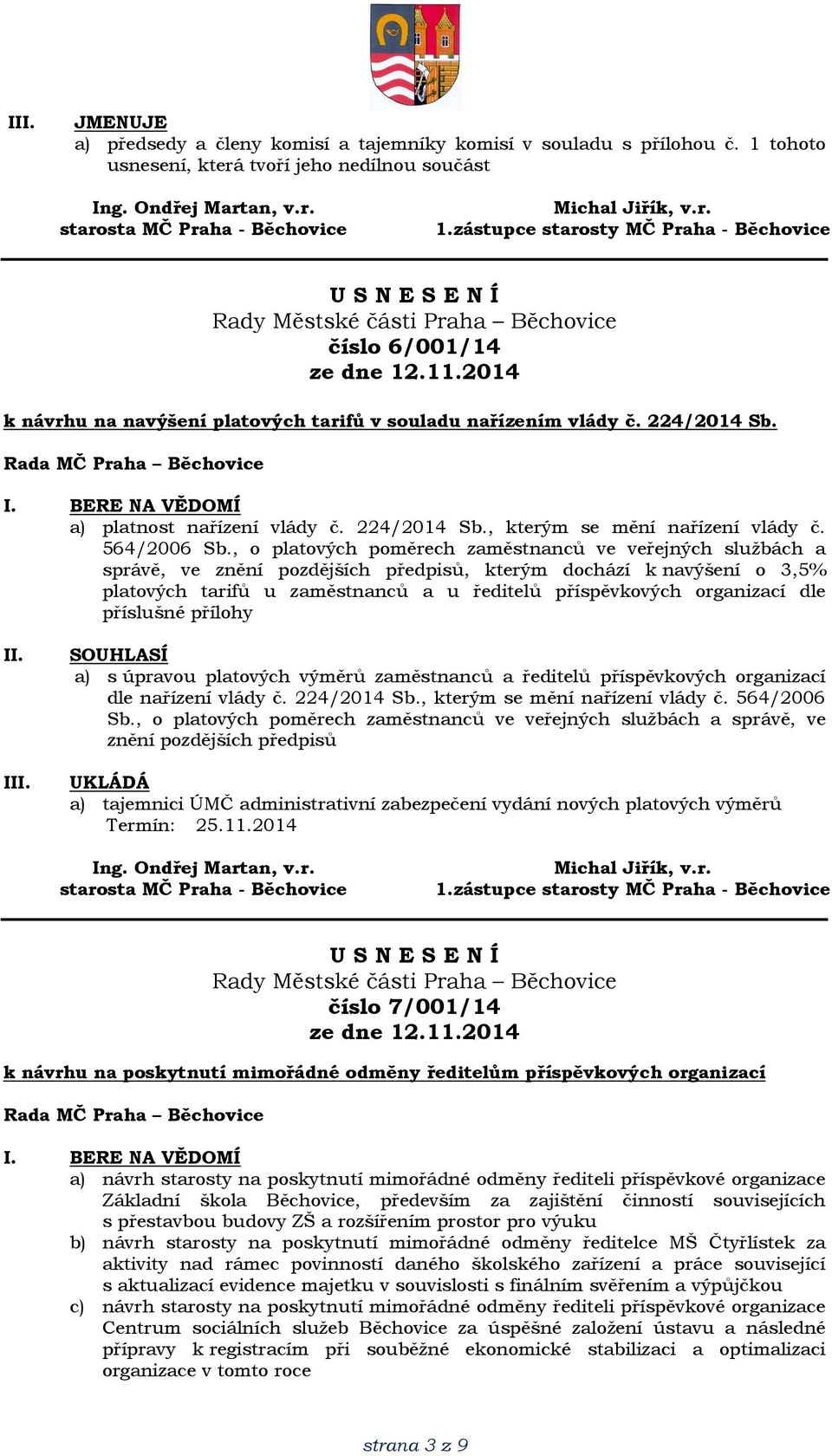 III. JMENUJE
a) předsedy a členy komisí a tajemníky komisí v souladu s přílohou č. 1 tohoto usnesení, která tvoří jeho nedílnou součást

Ing. Ondřej Martan, v.r.
starosta MČ Praha - Běchovice

Michal Jiřík, v.r.
1.zástupce starosty MČ Praha - Běchovice

U S N E S E N Í
Rady Městské části Praha – Běchovice
číslo 6/001/14
ze dne 12.11.2014

k návrhu na navýšení platových tarifů v souladu nařízením vlády č. 224/2014 Sb.

Rada MČ Praha – Běchovice

I. BERE NA VĚDOMÍ
a) platnost nařízení vlády č. 224/2014 Sb., kterým se mění nařízení vlády č. 564/2006 Sb., o platových poměrech zaměstnanců ve veřejných službách a správě, ve znění pozdějších předpisů, kterým dochází k navýšení o 3,5% platových tarifů u zaměstnanců a u ředitelů příspěvkových organizací dle příslušné přílohy

II. SOUHLASÍ
a) s úpravou platových výměrů zaměstnanců a ředitelů příspěvkových organizací dle nařízení vlády č. 224/2014 Sb., kterým se mění nařízení vlády č. 564/2006 Sb., o platových poměrech zaměstnanců ve veřejných službách a správě, ve znění pozdějších předpisů

III. UKLÁDÁ
a) tajemnici ÚMČ administrativní zabezpečení vydání nových platových výměrů
Termín: 25.11.2014

Ing. Ondřej Martan, v.r.
starosta MČ Praha - Běchovice

Michal Jiřík, v.r.
1.zástupce starosty MČ Praha - Běchovice

U S N E S E N Í
Rady Městské části Praha – Běchovice
číslo 7/001/14
ze dne 12.11.2014

k návrhu na poskytnutí mimořádné odměny ředitelům příspěvkových organizací

Rada MČ Praha – Běchovice

I. BERE NA VĚDOMÍ
a) návrh starosty na poskytnutí mimořádné odměny řediteli příspěvkové organizace Základní škola Běchovice, především za zajištění činností souvisejících s přestavbou budovy ZŠ a rozšířením prostor pro výuku
b) návrh starosty na poskytnutí mimořádné odměny ředitelce MŠ Čtyřlístek za aktivity nad rámec povinností daného školského zařízení a práce související s aktualizací evidence majetku v souvislosti s finálním svěřením a výpůjčkou
c) návrh starosty na poskytnutí mimořádné odměny řediteli příspěvkové organizace Centrum sociálních služeb Běchovice za úspěšné založení ústavu a následné přípravy k registracím při souběžné ekonomické stabilizaci a optimalizaci organizace v tomto roce

strana 3 z 9